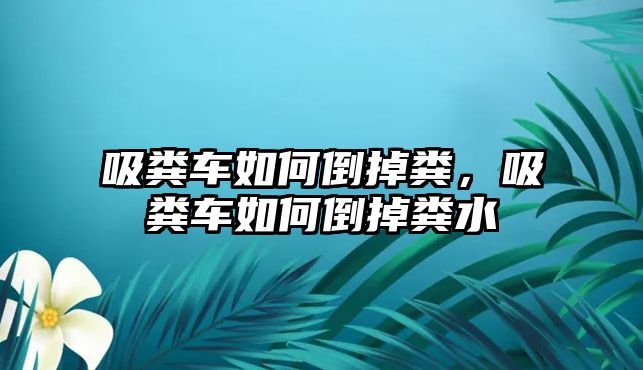 吸粪车如何倒掉粪，吸粪车如何倒掉粪水